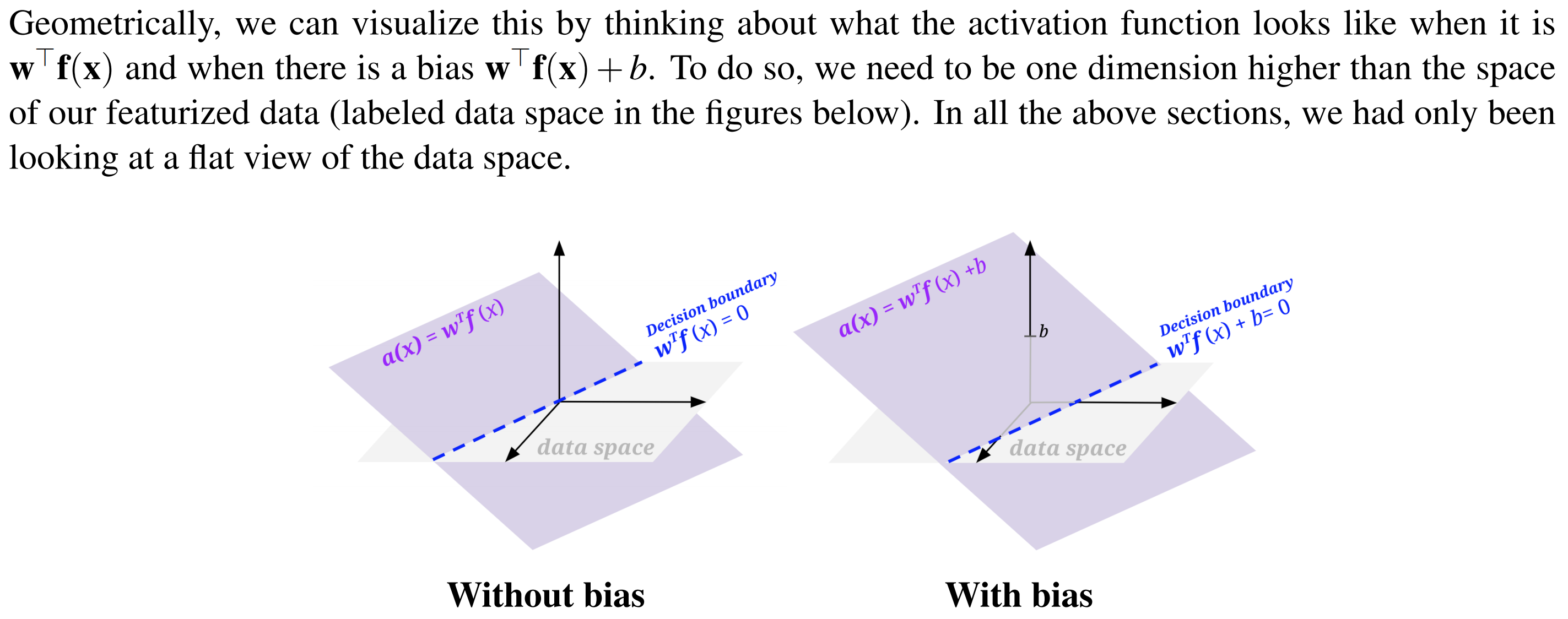 Geometrically, we can visualize this by thinking about what the activation function looks like when it is $\mathbf{w}^\top \mathbf{f}(\mathbf{x})$ and when there is a bias $\mathbf{w}^\top \mathbf{f}(\mathbf{x}) + b$. To do so, we need to be one dimension higher than the space of our featurized data (labeled data space in the figures below). In all the above sections, we had only been looking at a flat view of the data space.

$a(x) = w^T f(x)$

Decision boundary
$w^T f(x) = 0$

data space

Without bias

$a(x) = w^T f(x) + b$

b

Decision boundary
$w^T f(x) + b = 0$

data space

With bias